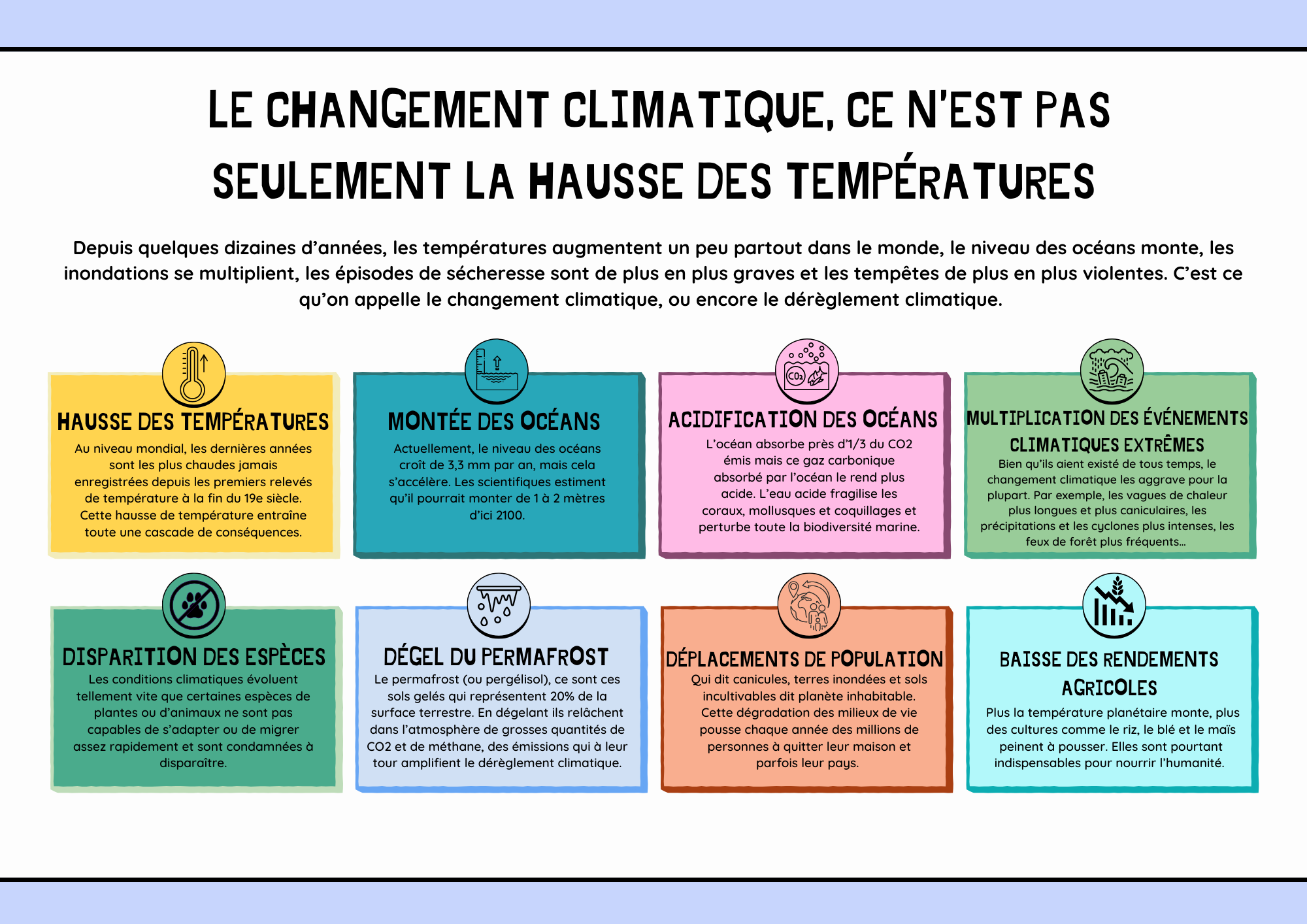 LE CHANGEMENT CLIMATIQUE, CE N'EST PAS SEULEMENT LA HAUSSE DES TEMPÉRATURES

Depuis quelques dizaines d'années, les températures augmentent un peu partout dans le monde, le niveau des océans monte, les inondations se multiplient, les épisodes de sécheresse sont de plus en plus graves et les tempêtes de plus en plus violentes. C'est ce qu'on appelle le changement climatique, ou encore le dérèglement climatique.

HAUSSE DES TEMPÉRATURES
Au niveau mondial, les dernières années sont les plus chaudes jamais enregistrées depuis les premiers relevés de température à la fin du 19e siècle. Cette hausse de température entraîne toute une cascade de conséquences.

MONTÉE DES OCÉANS
Actuellement, le niveau des océans croît de 3,3 mm par an, mais cela s'accélère. Les scientifiques estiment qu'il pourrait monter de 1 à 2 mètres d'ici 2100.

$CO_2$

ACIDIFICATION DES OCÉANS
L'océan absorbe près d'1/3 du CO2 émis mais ce gaz carbonique absorbé par l'océan le rend plus acide. L'eau acide fragilise les coraux, mollusques et coquillages et perturbe toute la biodiversité marine.

MULTIPLICATION DES ÉVÉNEMENTS CLIMATIQUES EXTRÊMES
Bien qu'ils aient existé de tous temps, le changement climatique les aggrave pour la plupart. Par exemple, les vagues de chaleur plus longues et plus caniculaires, les précipitations et les cyclones plus intenses, les feux de forêt plus fréquents…

DISPARITION DES ESPÈCES
Les conditions climatiques évoluent tellement vite que certaines espèces de plantes ou d'animaux ne sont pas capables de s'adapter ou de migrer assez rapidement et sont condamnées à disparaître.

DÉGEL DU PERMAFROST
Le permafrost (ou pergélisol), ce sont ces sols gelés qui représentent 20% de la surface terrestre. En dégelant ils relâchent dans l'atmosphère de grosses quantités de CO2 et de méthane, des émissions qui à leur tour amplifient le dérèglement climatique.

DÉPLACEMENTS DE POPULATION
Qui dit canicules, terres inondées et sols incultivables dit planète inhabitable. Cette dégradation des milieux de vie pousse chaque année des millions de personnes à quitter leur maison et parfois leur pays.

BAISSE DES RENDEMENTS AGRICOLES
Plus la température planétaire monte, plus des cultures comme le riz, le blé et le maïs peinent à pousser. Elles sont pourtant indispensables pour nourrir l'humanité.